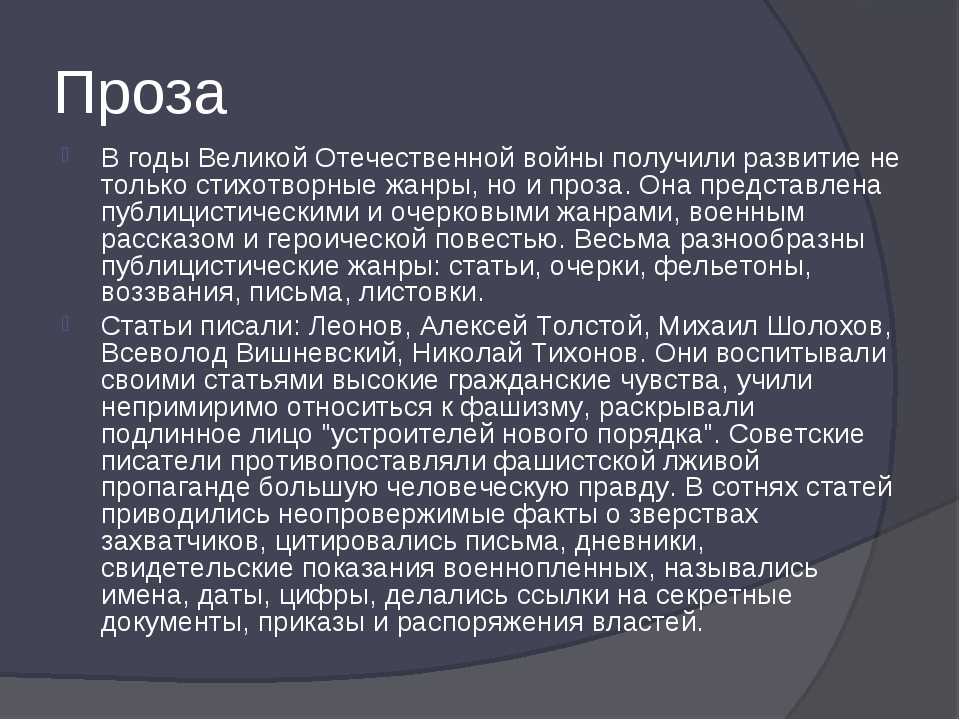 Проза

В годы Великой Отечественной войны получили развитие не только стихотворные жанры, но и проза. Она представлена публицистическими и очерковыми жанрами, военным рассказом и героической повестью. Весьма разнообразны публицистические жанры: статьи, очерки, фельетоны, воззвания, письма, листовки.

Статьи писали: Леонов, Алексей Толстой, Михаил Шолохов, Всеволод Вишневский, Николай Тихонов. Они воспитывали своими статьями высокие гражданские чувства, учили непримиримо относиться к фашизму, раскрывали подлинное лицо "устроителей нового порядка". Советские писатели противопоставляли фашистской лживой пропаганде большую человеческую правду. В сотнях статей приводились неопровержимые факты о зверствах захватчиков, цитировались письма, дневники, свидетельские показания военнопленных, назывались имена, даты, цифры, делались ссылки на секретные документы, приказы и распоряжения властей.